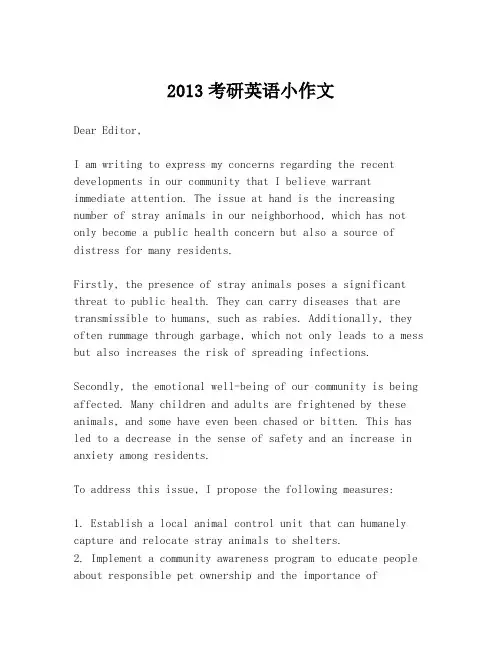 2013 考研英语小作文

Dear Editor,

I am writing to express my concerns regarding the recent developments in our community that I believe warrant immediate attention. The issue at hand is the increasing number of stray animals in our neighborhood, which has not only become a public health concern but also a source of distress for many residents.

Firstly, the presence of stray animals poses a significant threat to public health. They can carry diseases that are transmissible to humans, such as rabies. Additionally, they often rummage through garbage, which not only leads to a mess but also increases the risk of spreading infections.

Secondly, the emotional well-being of our community is being affected. Many children and adults are frightened by these animals, and some have even been chased or bitten. This has led to a decrease in the sense of safety and an increase in anxiety among residents.

To address this issue, I propose the following measures:

1. Establish a local animal control unit that can humanely capture and relocate stray animals to shelters.
2. Implement a community awareness program to educate people about responsible pet ownership and the importance of